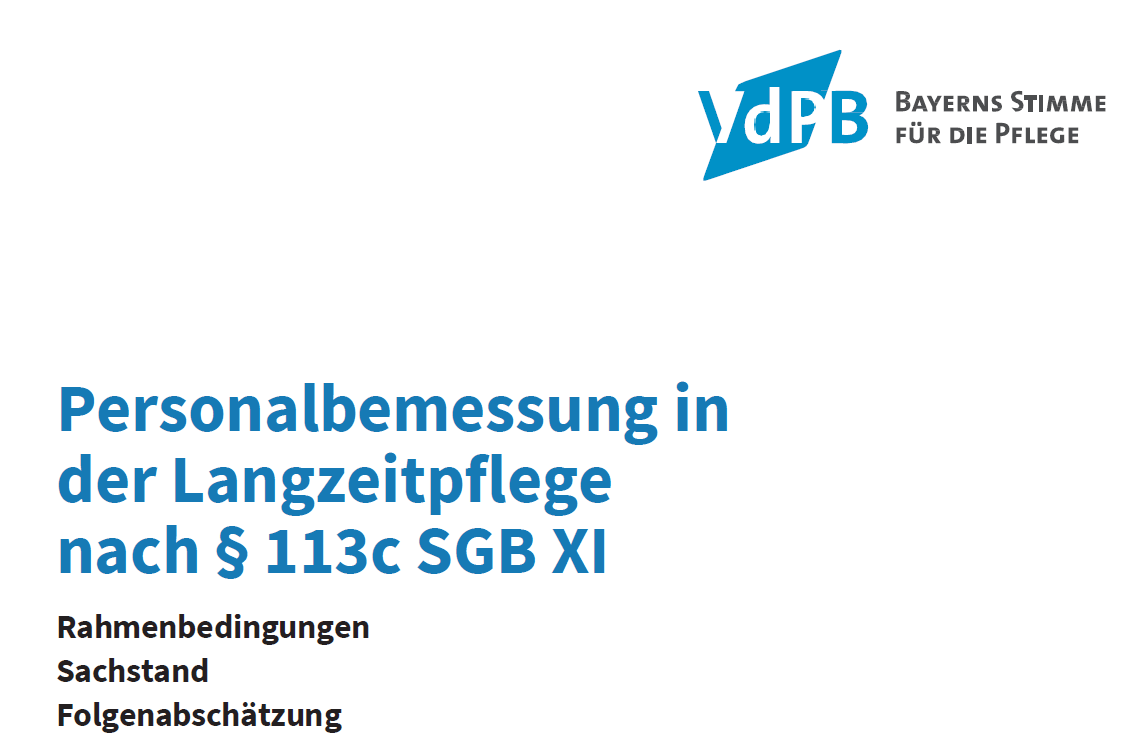 VdPB
BAYERNS STIMME FÜR DIE PFLEGE

Personalbemessung in der Langzeitpflege nach § 113c SGB XI

Rahmenbedingungen
Sachstand
Folgenabschätzung